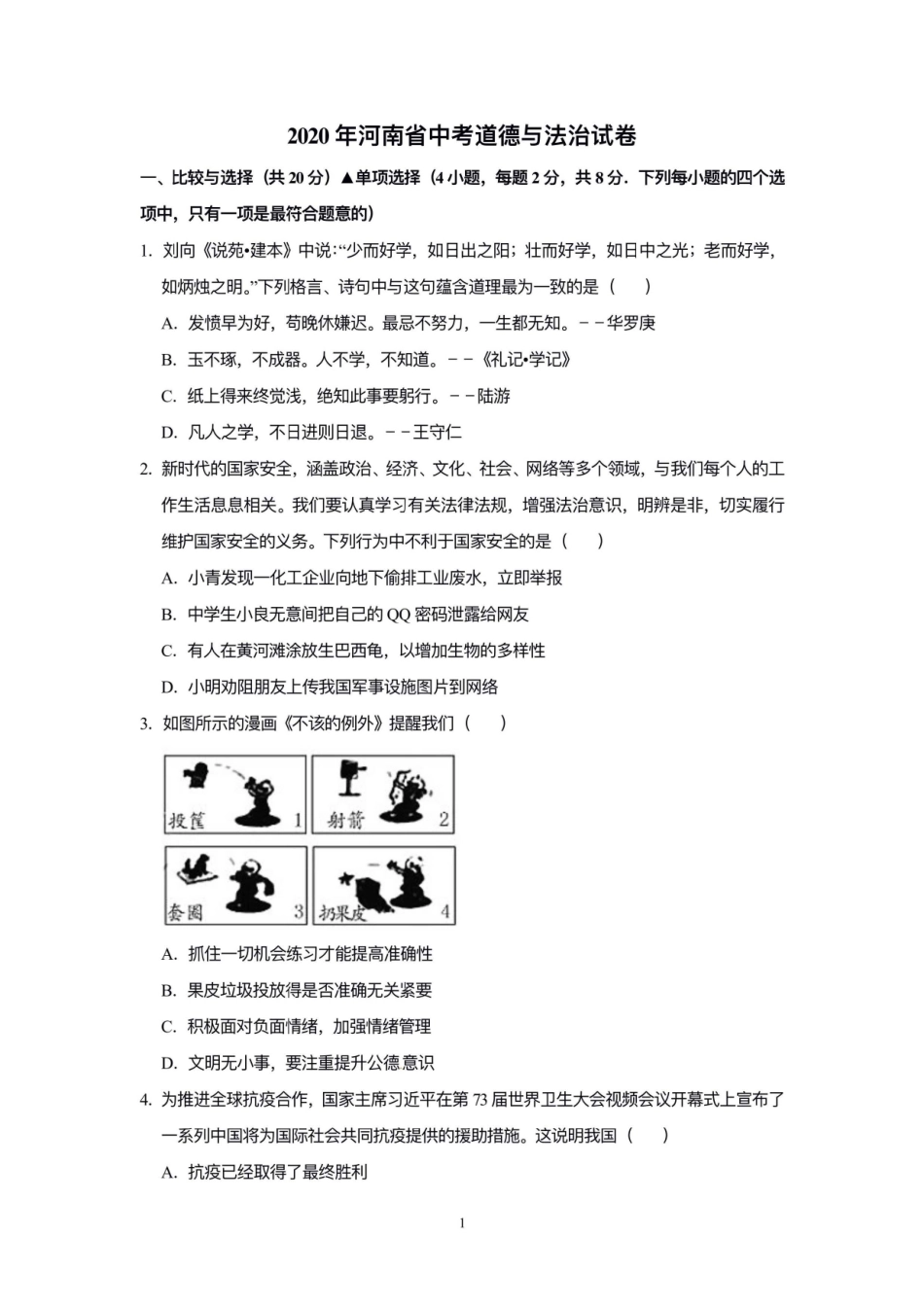 2020 年河南省中考道德与法治试卷

一、比较与选择（共 20 分）▲单项选择（4 小题，每题 2 分，共 8 分．下列每小题的四个选项中，只有一项是最符合题意的）

1. 刘向《说苑•建本》中说：“少而好学，如日出之阳；壮而好学，如日中之光；老而好学，如炳烛之明。”下列格言、诗句中与这句蕴含道理最为一致的是（　　）

A. 发愤早为好，苟晚休嫌迟。最忌不努力，一生都无知。－－华罗庚

B. 玉不琢，不成器。人不学，不知道。－－《礼记•学记》

C. 纸上得来终觉浅，绝知此事要躬行。－－陆游

D. 凡人之学，不日进则日退。－－王守仁

2. 新时代的国家安全，涵盖政治、经济、文化、社会、网络等多个领域，与我们每个人的工作生活息息相关。我们要认真学习有关法律法规，增强法治意识，明辨是非，切实履行维护国家安全的义务。下列行为中不利于国家安全的是（　　）

A. 小青发现一化工企业向地下偷排工业废水，立即举报

B. 中学生小良无意间把自己的 QQ 密码泄露给网友

C. 有人在黄河滩涂放生巴西龟，以增加生物的多样性

D. 小明劝阻朋友上传我国军事设施图片到网络

3. 如图所示的漫画《不该的例外》提醒我们（　　）

投篮 1
射箭 2
套圈 3
扔果皮 4

A. 抓住一切机会练习才能提高准确性

B. 果皮垃圾投放得是否准确无关紧要

C. 积极面对负面情绪，加强情绪管理

D. 文明无小事，要注重提升公德意识

4. 为推进全球抗疫合作，国家主席习近平在第 73 届世界卫生大会视频会议开幕式上宣布了一系列中国将为国际社会共同抗疫提供的援助措施。这说明我国（　　）

A. 抗疫已经取得了最终胜利

1